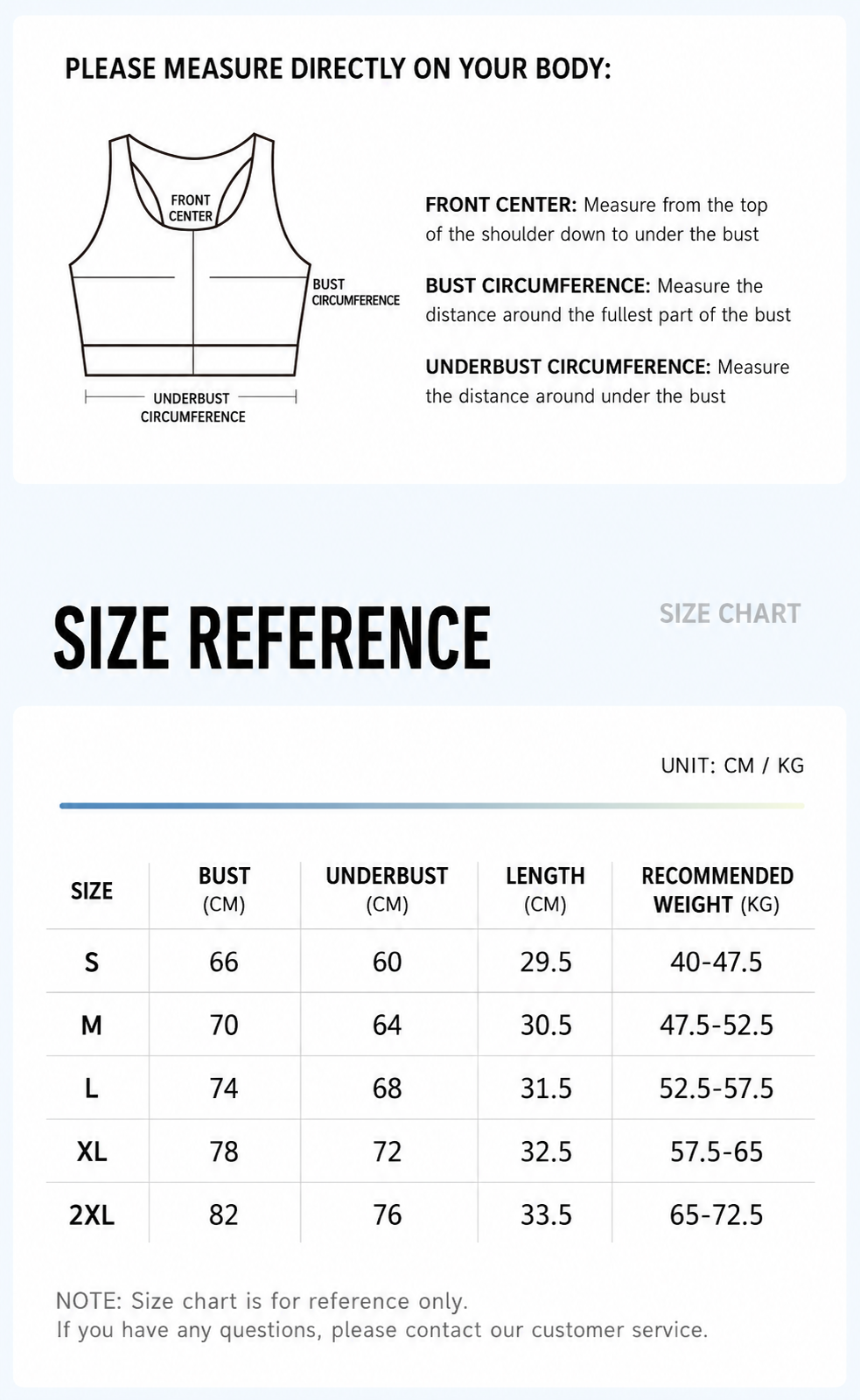 PLEASE MEASURE DIRECTLY ON YOUR BODY:

FRONT CENTER

BUST CIRCUMFERENCE

UNDERBUST CIRCUMFERENCE

FRONT CENTER: Measure from the top of the shoulder down to under the bust

BUST CIRCUMFERENCE: Measure the distance around the fullest part of the bust

UNDERBUST CIRCUMFERENCE: Measure the distance around under the bust

SIZE REFERENCE

SIZE CHART

UNIT: CM / KG

| SIZE | BUST (CM) | UNDERBUST (CM) | LENGTH (CM) | RECOMMENDED WEIGHT (KG) |
|---|---|---|---|---|
| S | 66 | 60 | 29.5 | 40-47.5 |
| M | 70 | 64 | 30.5 | 47.5-52.5 |
| L | 74 | 68 | 31.5 | 52.5-57.5 |
| XL | 78 | 72 | 32.5 | 57.5-65 |
| 2XL | 82 | 76 | 33.5 | 65-72.5 |

NOTE: Size chart is for reference only.
If you have any questions, please contact our customer service.